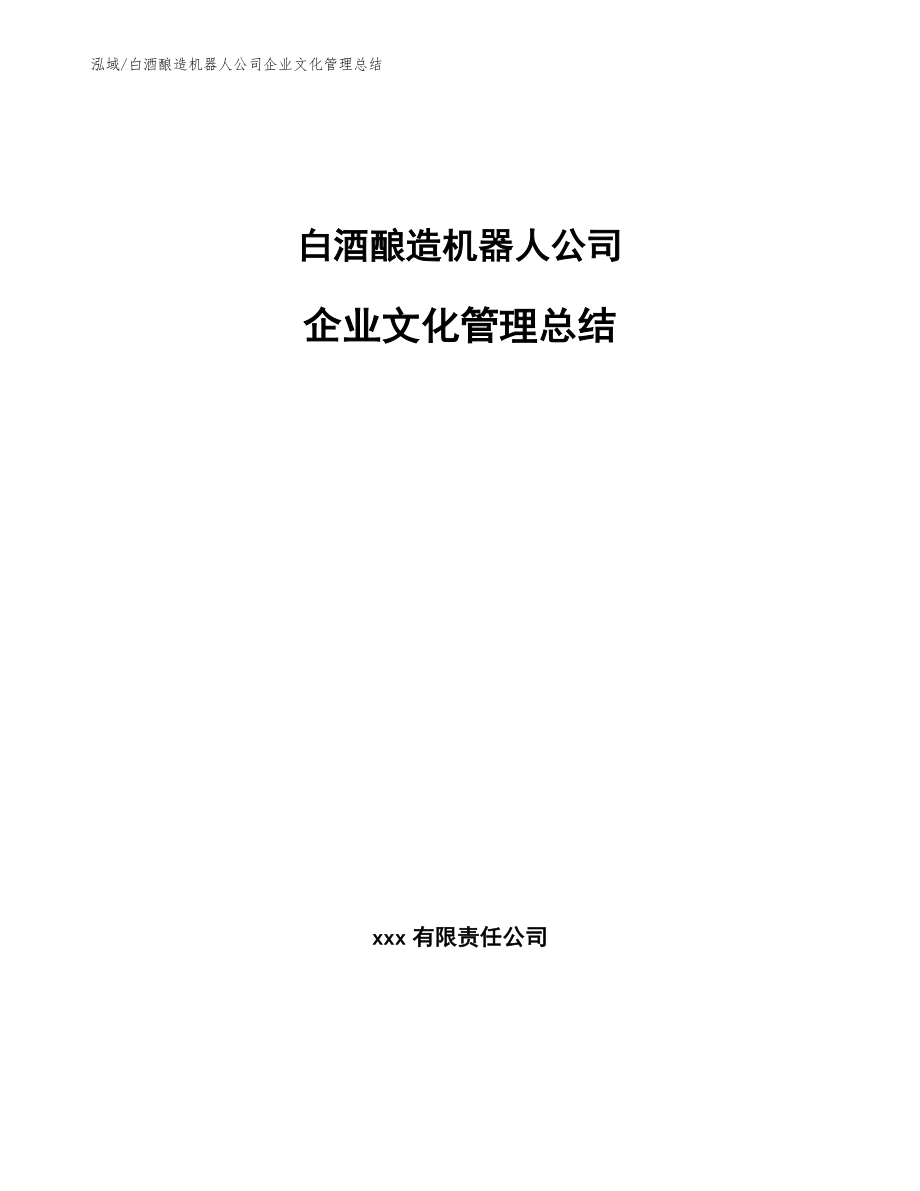 泓域/白酒酿造机器人公司企业文化管理总结

白酒酿造机器人公司

企业文化管理总结

xxx 有限责任公司